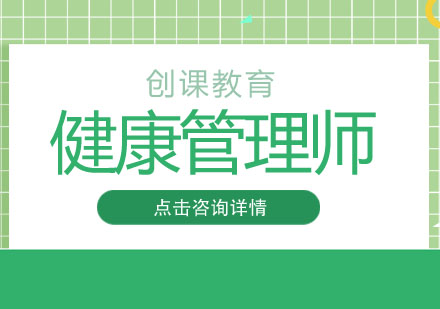 创课教育
健康管理师
点击咨询详情